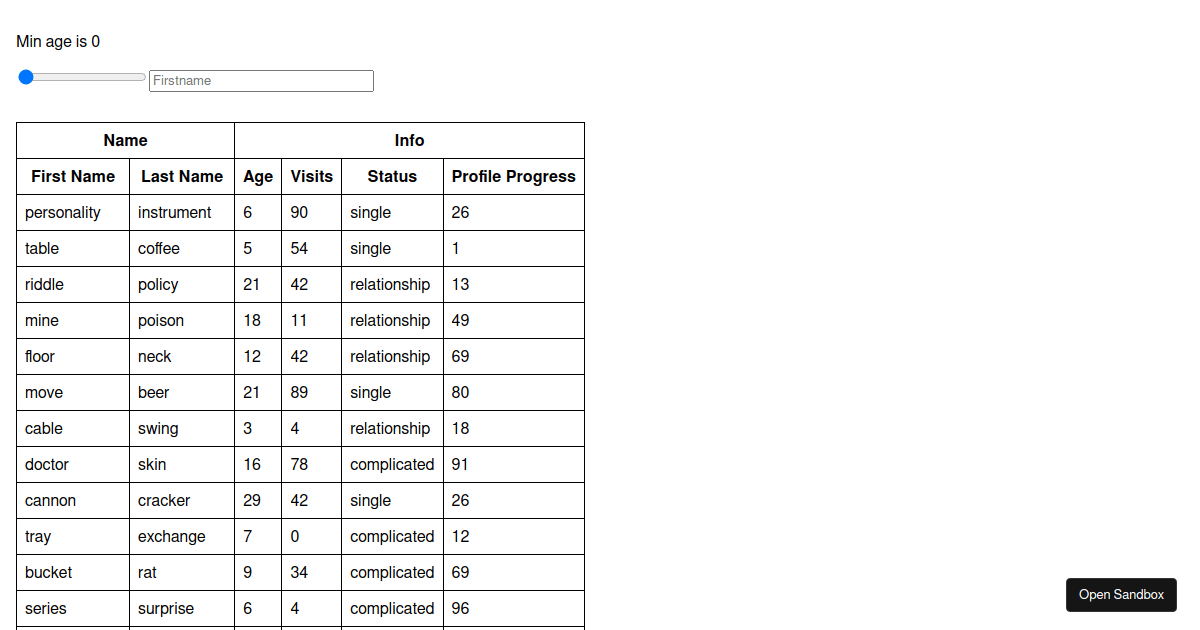 Min age is 0

Firstname

| Name | | Info | | | |
|---|---|---|---|---|---|
| First Name | Last Name | Age | Visits | Status | Profile Progress |
| personality | instrument | 6 | 90 | single | 26 |
| table | coffee | 5 | 54 | single | 1 |
| riddle | policy | 21 | 42 | relationship | 13 |
| mine | poison | 18 | 11 | relationship | 49 |
| floor | neck | 12 | 42 | relationship | 69 |
| move | beer | 21 | 89 | single | 80 |
| cable | swing | 3 | 4 | relationship | 18 |
| doctor | skin | 16 | 78 | complicated | 91 |
| cannon | cracker | 29 | 42 | single | 26 |
| tray | exchange | 7 | 0 | complicated | 12 |
| bucket | rat | 9 | 34 | complicated | 69 |
| series | surprise | 6 | 4 | complicated | 96 |

Open Sandbox